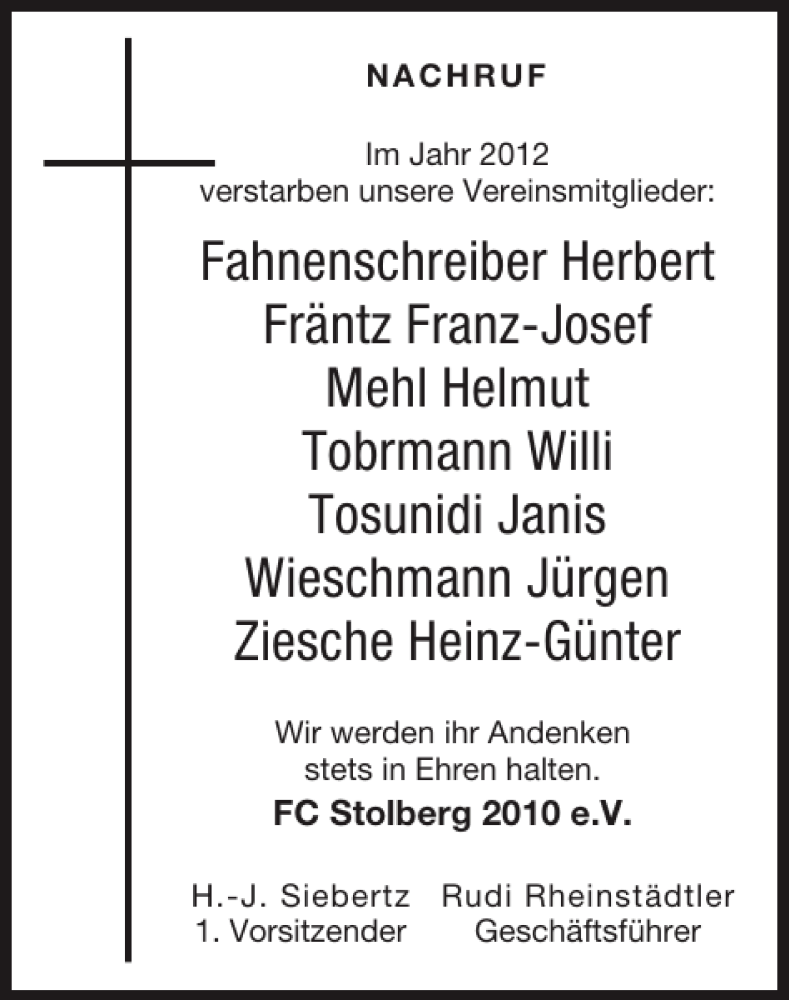 NACHRUF

Im Jahr 2012
verstarben unsere Vereinsmitglieder:

Fahnenschreiber Herbert
Fräntz Franz-Josef
Mehl Helmut
Tobrmann Willi
Tosunidi Janis
Wieschmann Jürgen
Ziesche Heinz-Günter

Wir werden ihr Andenken
stets in Ehren halten.
FC Stolberg 2010 e.V.

H.-J. Siebertz
1. Vorsitzender

Rudi Rheinstädtler
Geschäftsführer